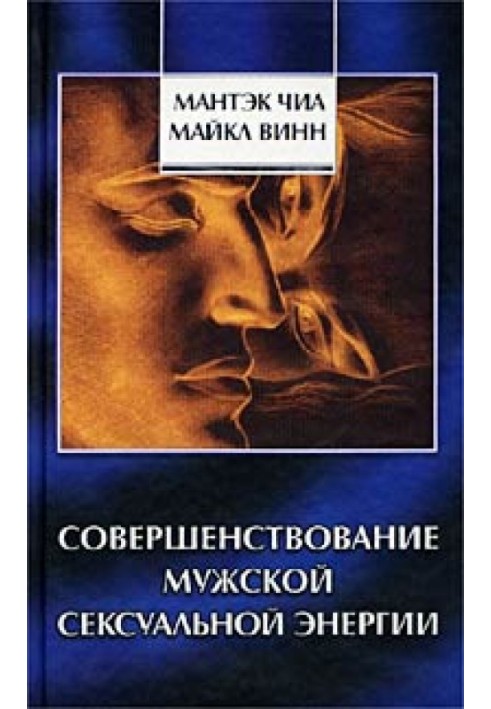 МАНТЭК ЧИА
МАЙКЛ ВИНН

СОВЕРШЕНСТВОВАНИЕ
МУЖСКОЙ
СЕКСУАЛЬНОЙ ЭНЕРГИИ